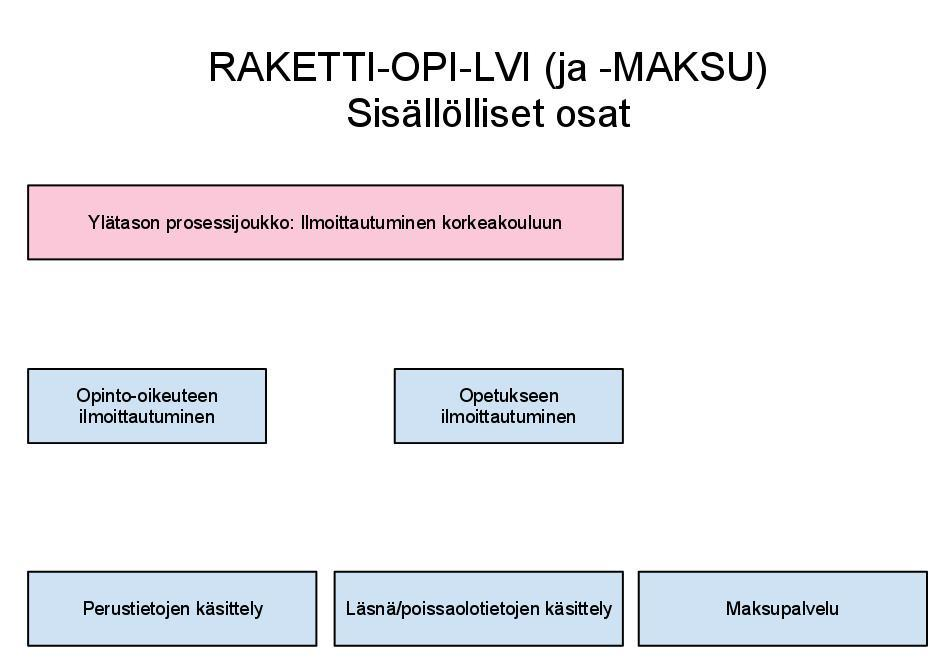 RAKETTI-OPI-LVI (ja -MAKSU)
Sisällölliset osat

Ylätason prosessijoukko: Ilmoittautuminen korkeakouluun

Opinto-oikeuteen ilmoittautuminen

Opetukseen ilmoittautuminen

Perustietojen käsittely

Läsnä/poissaolotietojen käsittely

Maksupalvelu